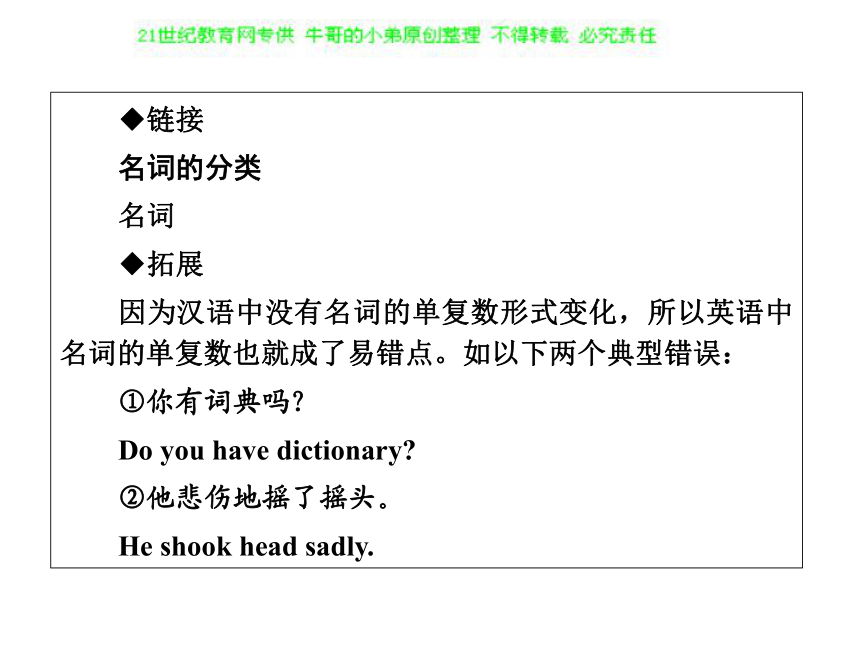 21世纪教育网专供 牛哥的小弟原创整理 不得转载 必究责任

◆链接

名词的分类

名词

◆拓展

因为汉语中没有名词的单复数形式变化，所以英语中名词的单复数也就成了易错点。如以下两个典型错误：

①你有词典吗?

Do you have dictionary?

②他悲伤地摇了摇头。

He shook head sadly.